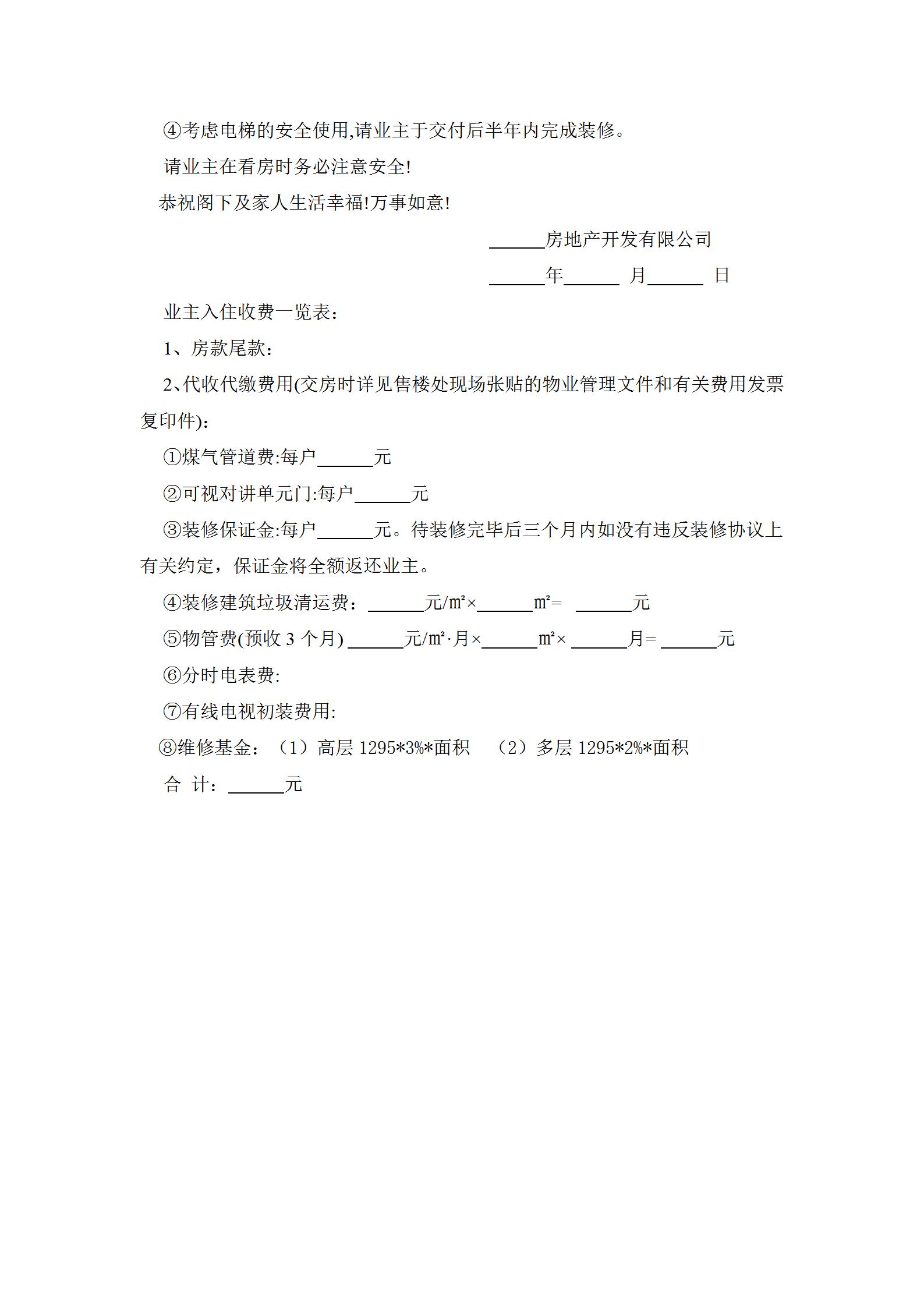 ④考虑电梯的安全使用,请业主于交付后半年内完成装修。

请业主在看房时务必注意安全!

恭祝阁下及家人生活幸福!万事如意!

______房地产开发有限公司

______年______ 月______ 日

业主入住收费一览表：

1、房款尾款：

2､代收代缴费用(交房时详见售楼处现场张贴的物业管理文件和有关费用发票复印件)：

①煤气管道费:每户______元

②可视对讲单元门:每户______元

③装修保证金:每户______元。待装修完毕后三个月内如没有违反装修协议上有关约定，保证金将全额返还业主。

④装修建筑垃圾清运费：______元/m²×______m²= ______元

⑤物管费(预收 3 个月) ______元/m²·月×______m²× ______月= ______元

⑥分时电表费:

⑦有线电视初装费用:

⑧维修基金：（1）高层 1295*3%*面积 （2）多层 1295*2%*面积

合 计：______元